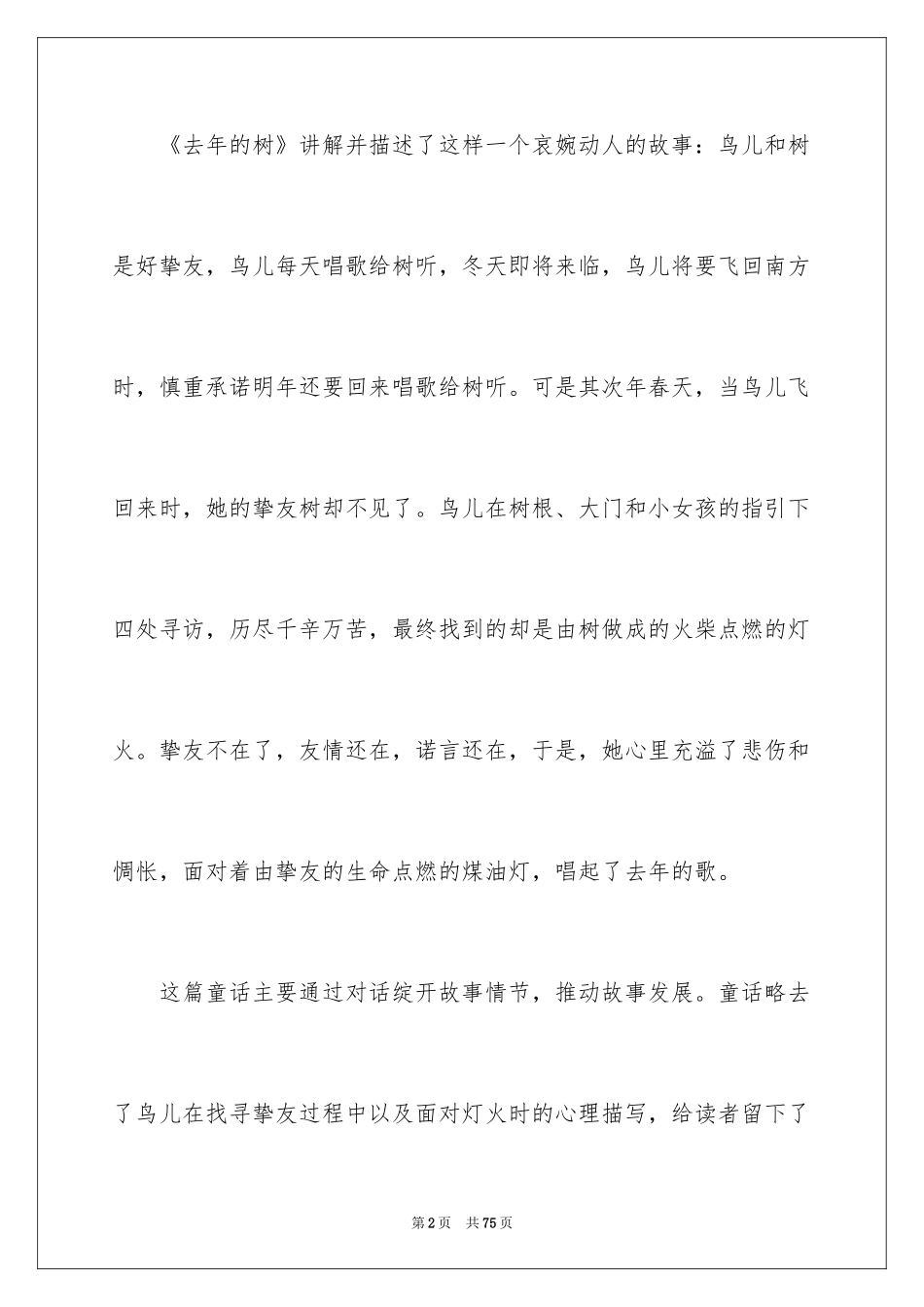 《去年的树》讲解并描述了这样一个哀婉动人的故事：鸟儿和树是好挚友，鸟儿每天唱歌给树听，冬天即将来临，鸟儿将要飞回南方时，慎重承诺明年还要回来唱歌给树听。可是其次年春天，当鸟儿飞回来时，她的挚友树却不见了。鸟儿在树根、大门和小女孩的指引下四处寻访，历尽千辛万苦，最终找到的却是由树做成的火柴点燃的灯火。挚友不在了，友情还在，诺言还在，于是，她心里充溢了悲伤和惆怅，面对着由挚友的生命点燃的煤油灯，唱起了去年的歌。

这篇童话主要通过对话绽开故事情节，推动故事发展。童话略去了鸟儿在找寻挚友过程中以及面对灯火时的心理描写，给读者留下了

第2页 共75页